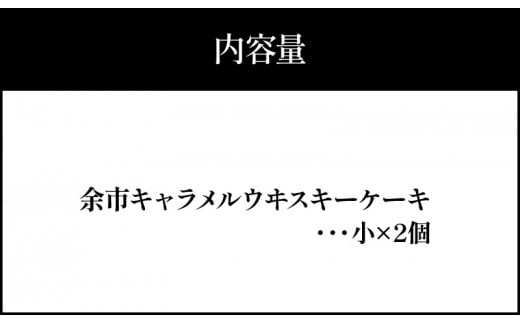 内容量

余市キャラメルウヰスキーケーキ
・・・小×2個